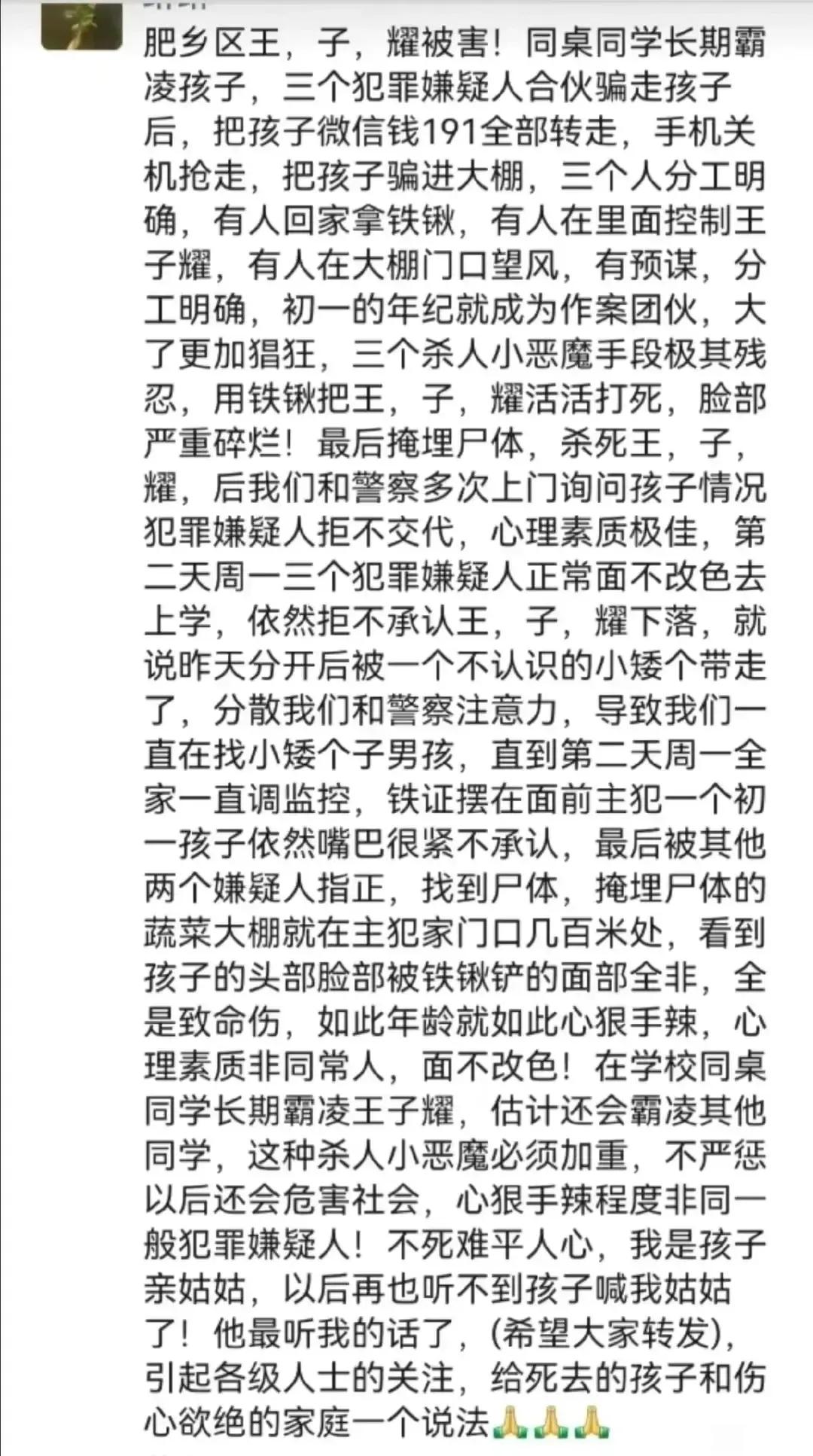 肥乡区王，子，耀被害！同桌同学长期霸凌孩子，三个犯罪嫌疑人合伙骗走孩子后，把孩子微信钱191全部转走，手机关机抢走，把孩子骗进大棚，三个人分工明确，有人回家拿铁锹，有人在里面控制王子耀，有人在大棚门口望风，有预谋，分工明确，初一的年纪就成为作案团伙，大了更加猖狂，三个杀人小恶魔手段极其残忍，用铁锹把王，子，耀活活打死，脸部严重碎烂！最后掩埋尸体，杀死王，子，耀，后我们和警察多次上门询问孩子情况犯罪嫌疑人拒不交代，心理素质极佳，第二天周一三个犯罪嫌疑人正常面不改色去上学，依然拒不承认王，子，耀下落，就说昨天分开后被一个不认识的小矮个带走了，分散我们和警察注意力，导致我们一直在找小矮个子男孩，直到第二天周一全家一直调监控，铁证摆在面前主犯一个初一孩子依然嘴巴很紧不承认，最后被其他两个嫌疑人指正，找到尸体，掩埋尸体的蔬菜大棚就在主犯家门口几百米处，看到孩子的头部脸部被铁锹铲的面部全非，全是致命伤，如此年龄就如此心狠手辣，心理素质非同常人，面不改色！在学校同桌同学长期霸凌王子耀，估计还会霸凌其他同学，这种杀人小恶魔必须加重，不严惩以后还会危害社会，心狠手辣程度非同一般犯罪嫌疑人！不死难平人心，我是孩子亲姑姑，以后再也听不到孩子喊我姑姑了！他最听我的话了，(希望大家转发)，引起各级人士的关注，给死去的孩子和伤心欲绝的家庭一个说法🙏🙏🙏